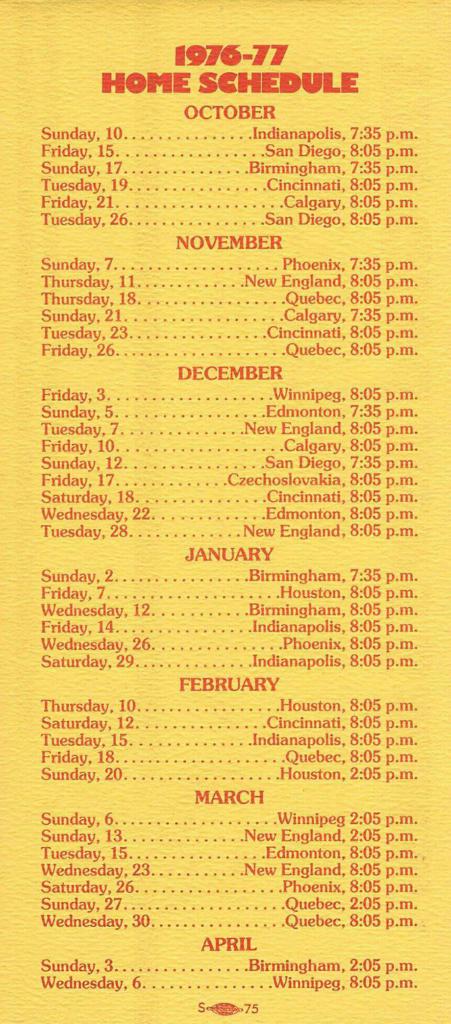 1976-77
HOME SCHEDULE

OCTOBER

Sunday, 10 Indianapolis, 7:35 p.m.
Friday, 15 San Diego, 8:05 p.m.
Sunday, 17 Birmingham, 7:35 p.m.
Tuesday, 19 Cincinnati, 8:05 p.m.
Friday, 21 Calgary, 8:05 p.m.
Tuesday, 26 San Diego, 8:05 p.m.

NOVEMBER

Sunday, 7 Phoenix, 7:35 p.m.
Thursday, 11 New England, 8:05 p.m.
Thursday, 18 Quebec, 8:05 p.m.
Sunday, 21 Calgary, 7:35 p.m.
Tuesday, 23 Cincinnati, 8:05 p.m.
Friday, 26 Quebec, 8:05 p.m.

DECEMBER

Friday, 3 Winnipeg, 8:05 p.m.
Sunday, 5 Edmonton, 7:35 p.m.
Tuesday, 7 New England, 8:05 p.m.
Friday, 10 Calgary, 8:05 p.m.
Sunday, 12 San Diego, 7:35 p.m.
Friday, 17 Czechoslovakia, 8:05 p.m.
Saturday, 18 Cincinnati, 8:05 p.m.
Wednesday, 22 Edmonton, 8:05 p.m.
Tuesday, 28 New England, 8:05 p.m.

JANUARY

Sunday, 2 Birmingham, 7:35 p.m.
Friday, 7 Houston, 8:05 p.m.
Wednesday, 12 Birmingham, 8:05 p.m.
Friday, 14 Indianapolis, 8:05 p.m.
Wednesday, 26 Phoenix, 8:05 p.m.
Saturday, 29 Indianapolis, 8:05 p.m.

FEBRUARY

Thursday, 10 Houston, 8:05 p.m.
Saturday, 12 Cincinnati, 8:05 p.m.
Tuesday, 15 Indianapolis, 8:05 p.m.
Friday, 18 Quebec, 8:05 p.m.
Sunday, 20 Houston, 2:05 p.m.

MARCH

Sunday, 6 Winnipeg 2:05 p.m.
Sunday, 13 New England, 2:05 p.m.
Tuesday, 15 Edmonton, 8:05 p.m.
Wednesday, 23 New England, 8:05 p.m.
Saturday, 26 Phoenix, 8:05 p.m.
Sunday, 27 Quebec, 2:05 p.m.
Wednesday, 30 Quebec, 8:05 p.m.

APRIL

Sunday, 3 Birmingham, 2:05 p.m.
Wednesday, 6 Winnipeg, 8:05 p.m.

S 75